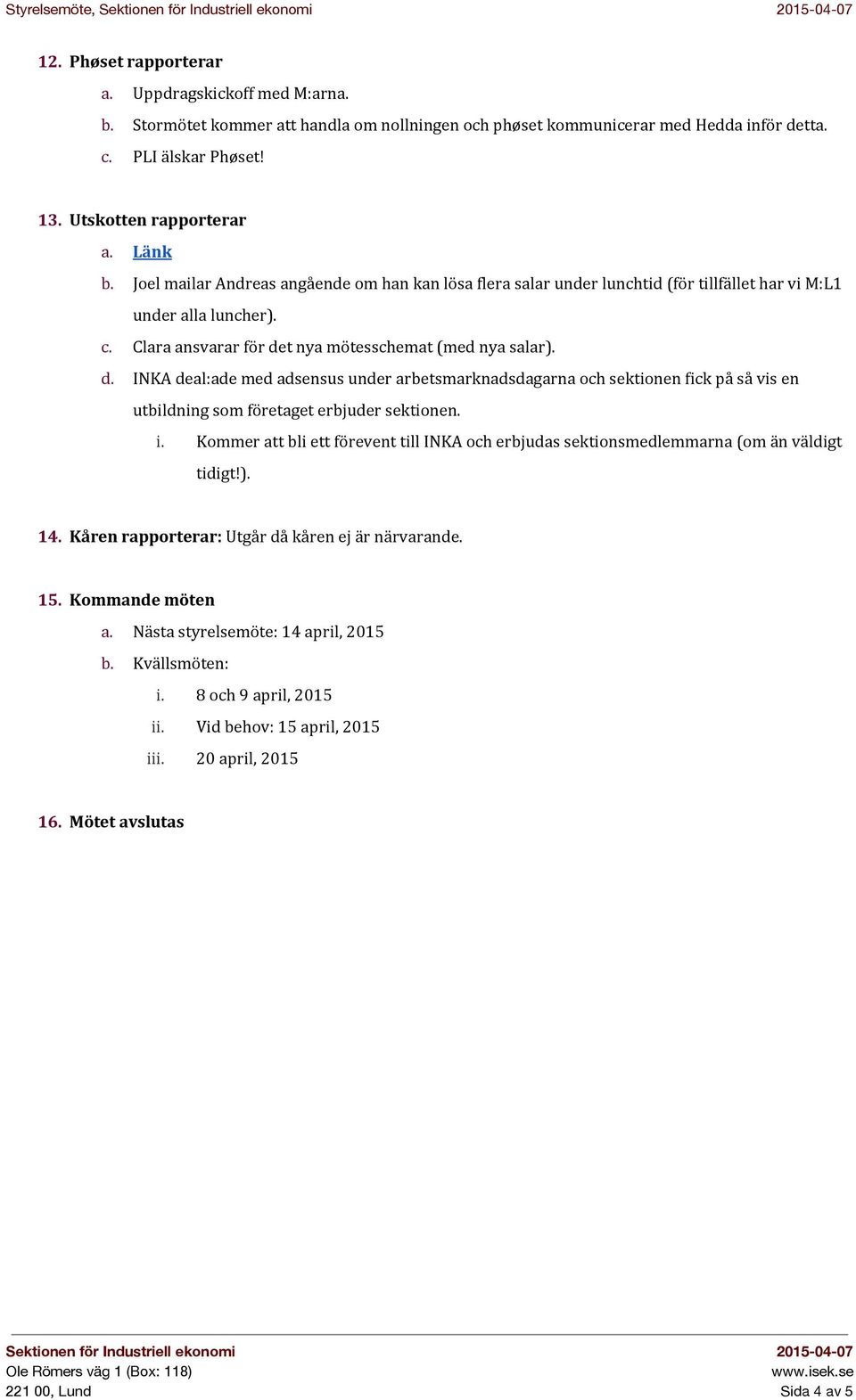 Styrelsemöte, Sektionen för Industriell ekonomi 2015-04-07

12. Phøset rapporterar
a. Uppdragskickoff med M:arna.
b. Stormötet kommer att handla om nollningen och phøset kommunicerar med Hedda inför detta.
c. PLI älskar Phøset!

13. Utskotten rapporterar
a. Länk
b. Joel mailar Andreas angående om han kan lösa flera salar under lunchtid (för tillfället har vi M:L1 under alla luncher).
c. Clara ansvarar för det nya mötesschemat (med nya salar).
d. INKA deal:ade med adsensus under arbetsmarknadsdagarna och sektionen fick på så vis en utbildning som företaget erbjuder sektionen.
i. Kommer att bli ett förevent till INKA och erbjudas sektionsmedlemmarna (om än väldigt tidigt!).

14. Kåren rapporterar: Utgår då kåren ej är närvarande.

15. Kommande möten
a. Nästa styrelsemöte: 14 april, 2015
b. Kvällsmöten:
i. 8 och 9 april, 2015
ii. Vid behov: 15 april, 2015
iii. 20 april, 2015

16. Mötet avslutas

Sektionen för Industriell ekonomi 2015-04-07
Ole Römers väg 1 (Box: 118) www.isek.se
221 00, Lund Sida 4 av 5